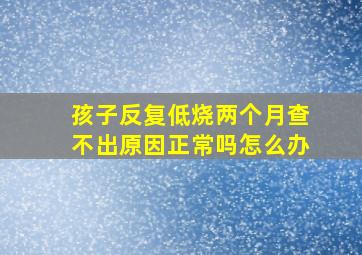 孩子反复低烧两个月查不出原因正常吗怎么办